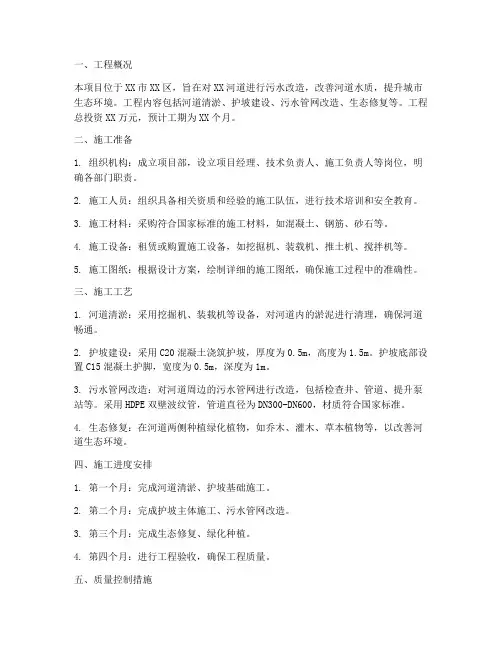 一、工程概况

本项目位于XX市XX区，旨在对XX河道进行污水改造，改善河道水质，提升城市生态环境。工程内容包括河道清淤、护坡建设、污水管网改造、生态修复等。工程总投资XX万元，预计工期为XX个月。

二、施工准备

1. 组织机构：成立项目部，设立项目经理、技术负责人、施工负责人等岗位，明确各部门职责。

2. 施工人员：组织具备相关资质和经验的施工队伍，进行技术培训和安全教育。

3. 施工材料：采购符合国家标准的施工材料，如混凝土、钢筋、砂石等。

4. 施工设备：租赁或购置施工设备，如挖掘机、装载机、推土机、搅拌机等。

5. 施工图纸：根据设计方案，绘制详细的施工图纸，确保施工过程中的准确性。

三、施工工艺

1. 河道清淤：采用挖掘机、装载机等设备，对河道内的淤泥进行清理，确保河道畅通。

2. 护坡建设：采用C20混凝土浇筑护坡，厚度为0.5m，高度为1.5m。护坡底部设置C15混凝土护脚，宽度为0.5m，深度为1m。

3. 污水管网改造：对河道周边的污水管网进行改造，包括检查井、管道、提升泵站等。采用HDPE双壁波纹管，管道直径为DN300-DN600，材质符合国家标准。

4. 生态修复：在河道两侧种植绿化植物，如乔木、灌木、草本植物等，以改善河道生态环境。

四、施工进度安排

1. 第一个月：完成河道清淤、护坡基础施工。

2. 第二个月：完成护坡主体施工、污水管网改造。

3. 第三个月：完成生态修复、绿化种植。

4. 第四个月：进行工程验收，确保工程质量。

五、质量控制措施